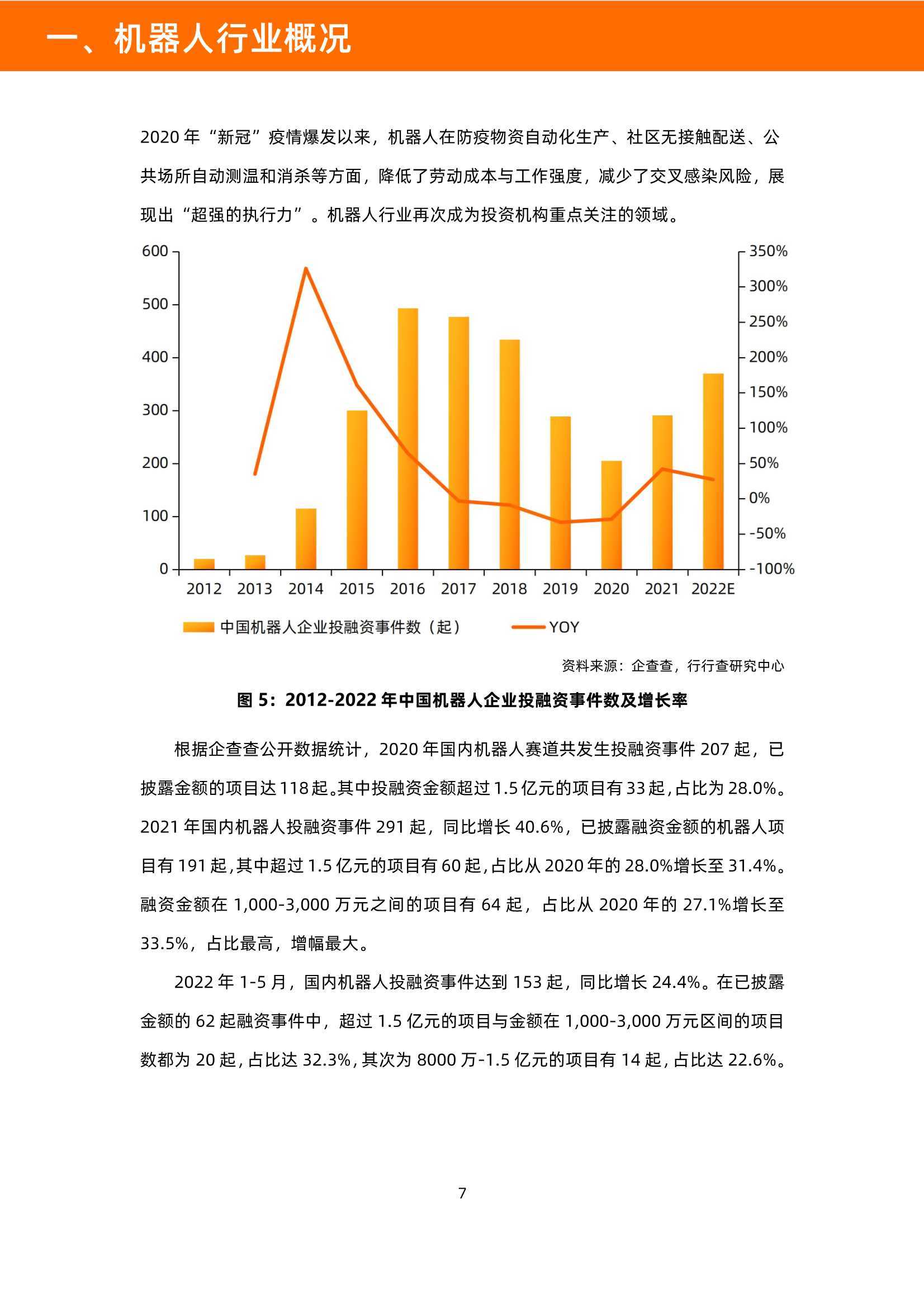 一、机器人行业概况

2020 年“新冠”疫情爆发以来，机器人在防疫物资自动化生产、社区无接触配送、公共场所自动测温和消杀等方面，降低了劳动成本与工作强度，减少了交叉感染风险，展现出“超强的执行力”。机器人行业再次成为投资机构重点关注的领域。

600
500
400
300
200
100
0

350%
300%
250%
200%
150%
100%
50%
0%
-50%
-100%

2012 2013 2014 2015 2016 2017 2018 2019 2020 2021 2022E

中国机器人企业投融资事件数（起） YOY

资料来源：企查查，行行查研究中心

图 5：2012-2022 年中国机器人企业投融资事件数及增长率

根据企查查公开数据统计，2020 年国内机器人赛道共发生投融资事件 207 起，已披露金额的项目达 118 起。其中投融资金额超过 1.5 亿元的项目有 33 起，占比为 28.0%。2021 年国内机器人投融资事件 291 起，同比增长 40.6%，已披露融资金额的机器人项目有 191 起，其中超过 1.5 亿元的项目有 60 起，占比从 2020 年的 28.0%增长至 31.4%。融资金额在 1,000-3,000 万元之间的项目有 64 起，占比从 2020 年的 27.1%增长至 33.5%，占比最高，增幅最大。

2022 年 1-5 月，国内机器人投融资事件达到 153 起，同比增长 24.4%。在已披露金额的 62 起融资事件中，超过 1.5 亿元的项目与金额在 1,000-3,000 万元区间的项目数都为 20 起，占比达 32.3%，其次为 8000 万-1.5 亿元的项目有 14 起，占比达 22.6%。

7